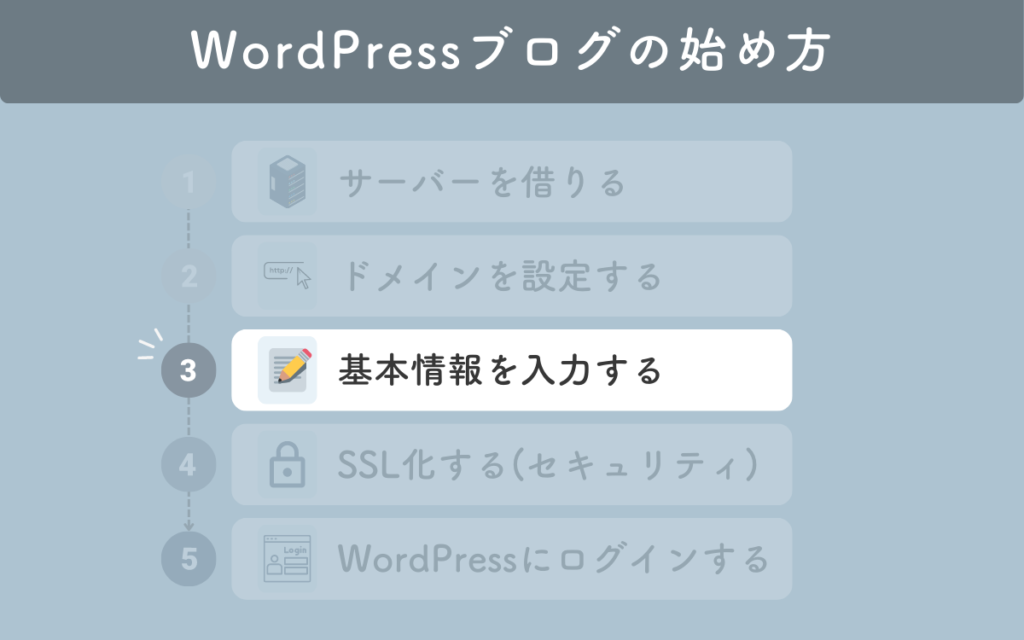 WordPressブログの始め方

1 サーバーを借りる

2 http:// ドメインを設定する

3 基本情報を入力する

4 SSL化する(セキュリティ)

5 Login WordPressにログインする